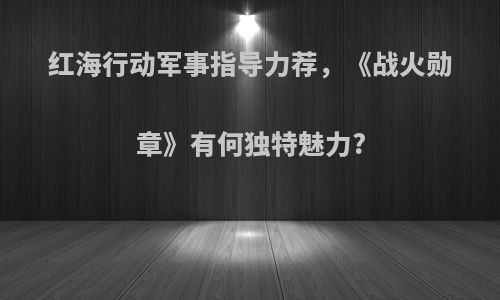 红海行动军事指导力荐，《战火勋章》有何独特魅力?